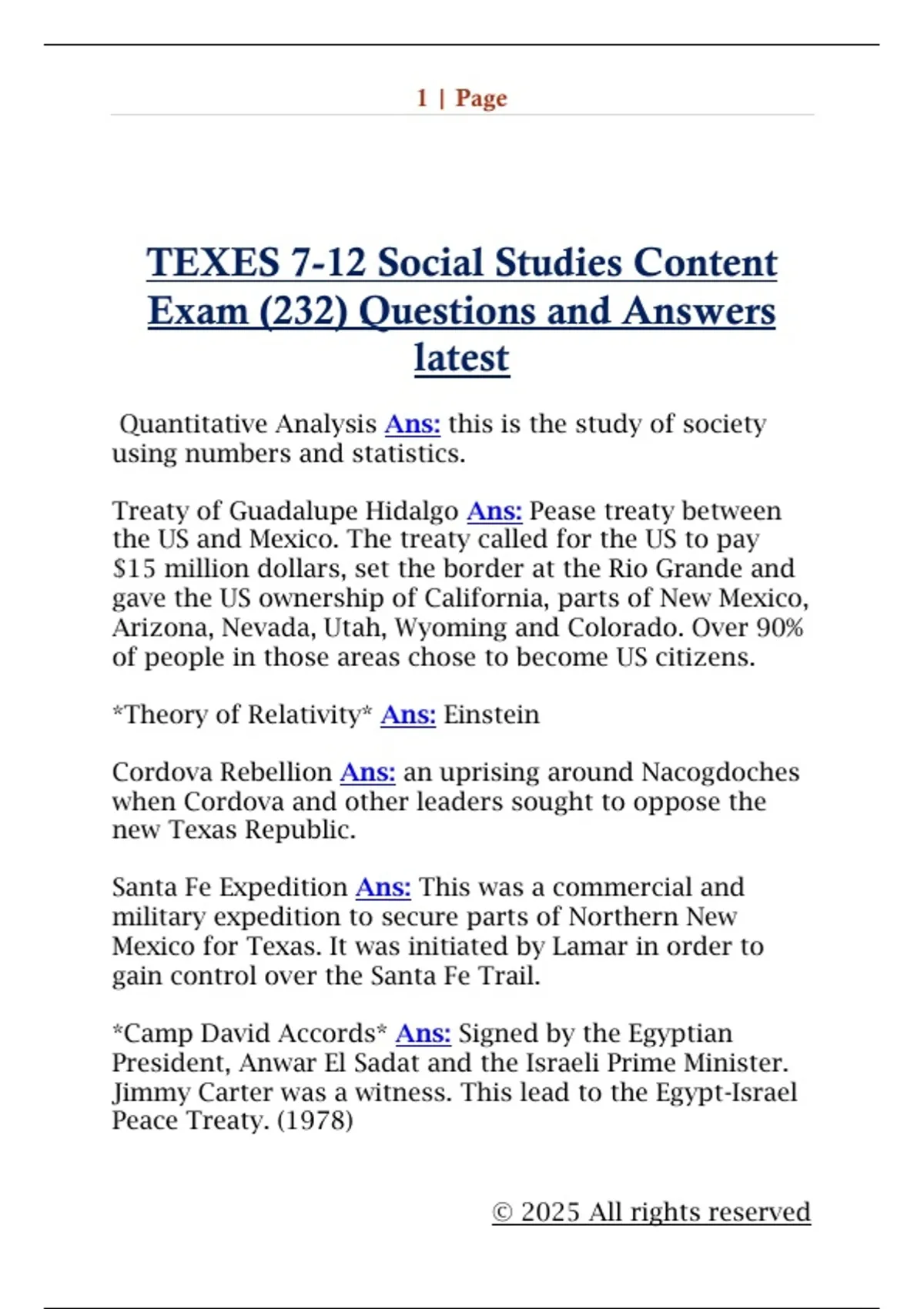 1 | Page

TEXES 7-12 Social Studies Content Exam (232) Questions and Answers latest

Quantitative Analysis Ans: this is the study of society using numbers and statistics.

Treaty of Guadalupe Hidalgo Ans: Pease treaty between the US and Mexico. The treaty called for the US to pay $15 million dollars, set the border at the Rio Grande and gave the US ownership of California, parts of New Mexico, Arizona, Nevada, Utah, Wyoming and Colorado. Over 90% of people in those areas chose to become US citizens.

*Theory of Relativity* Ans: Einstein

Cordova Rebellion Ans: an uprising around Nacogdoches when Cordova and other leaders sought to oppose the new Texas Republic.

Santa Fe Expedition Ans: This was a commercial and military expedition to secure parts of Northern New Mexico for Texas. It was initiated by Lamar in order to gain control over the Santa Fe Trail.

*Camp David Accords* Ans: Signed by the Egyptian President, Anwar El Sadat and the Israeli Prime Minister. Jimmy Carter was a witness. This lead to the Egypt-Israel Peace Treaty. (1978)

© 2025 All rights reserved